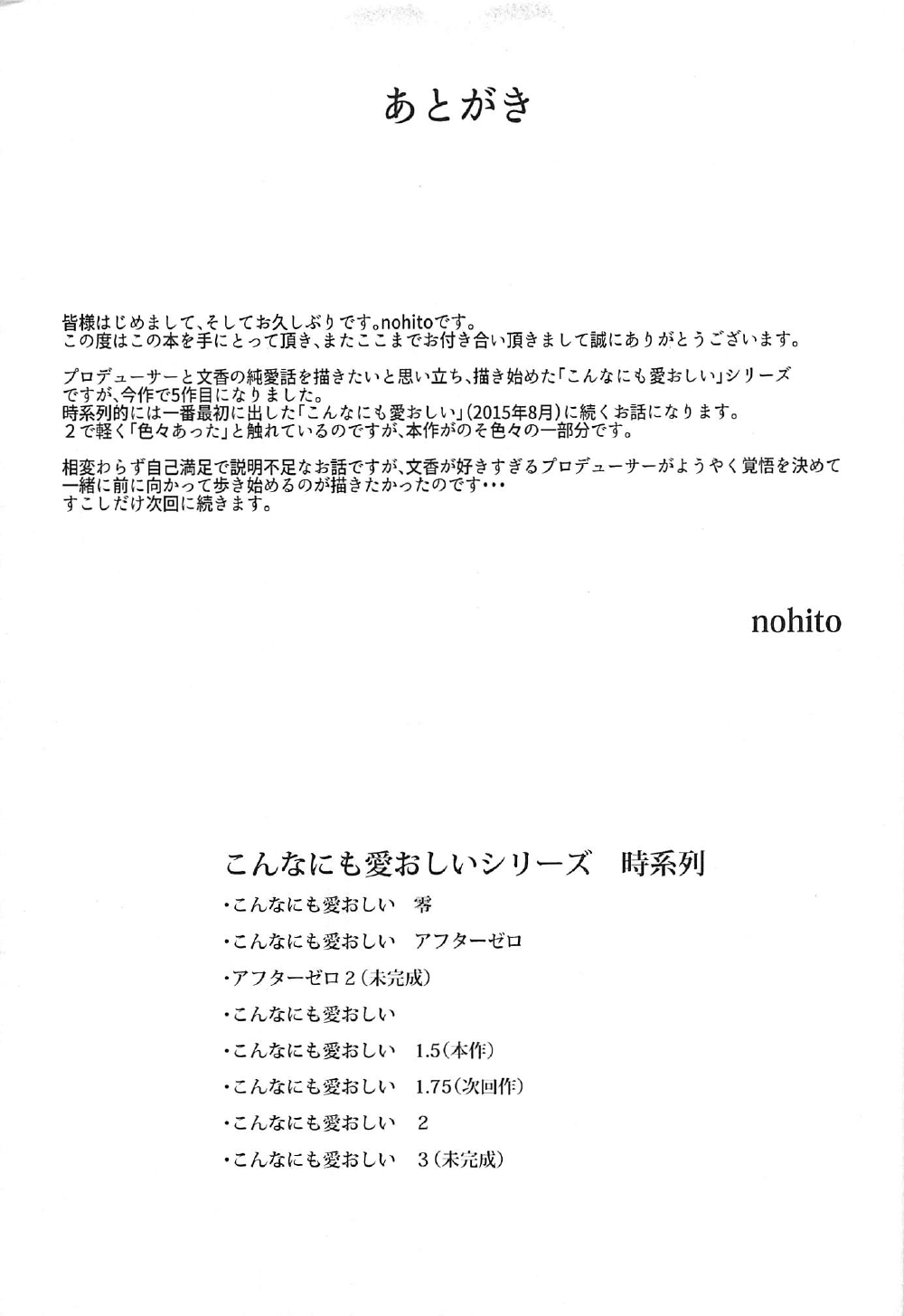 あとがき

皆様はじめまして、そしてお久しぶりです。nohitoです。
この度はこの本を手にとって頂き、またここまでお付き合い頂きまして誠にありがとうございます。

プロデューサーと文香の純愛話を描きたいと思い立ち、描き始めた「こんなにも愛おしい」シリーズですが、今作で5作目になりました。
時系列的には一番最初に出した「こんなにも愛おしい」(2015年8月)に続くお話になります。
２で軽く「色々あった」と触れているのですが、本作がのそ色々の一部分です。

相変わらず自己満足で説明不足なお話ですが、文香が好きすぎるプロデューサーがようやく覚悟を決めて一緒に前に向かって歩き始めるのが描きたかったのです・・・
すこしだけ次回に続きます。

nohito

こんなにも愛おしいシリーズ　時系列
・こんなにも愛おしい　零
・こんなにも愛おしい　アフターゼロ
・アフターゼロ２(未完成)
・こんなにも愛おしい
・こんなにも愛おしい　1.5(本作)
・こんなにも愛おしい　1.75(次回作)
・こんなにも愛おしい　2
・こんなにも愛おしい　3(未完成)